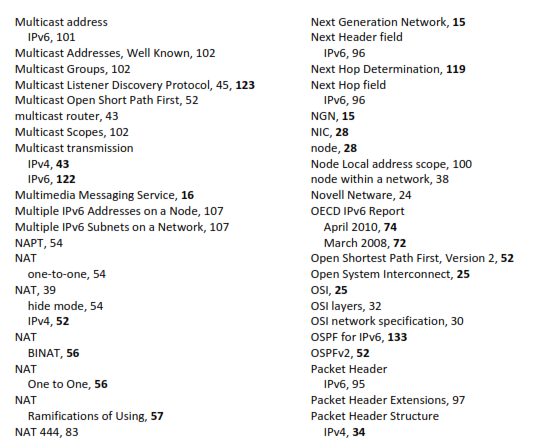 Multicast address
IPv6, 101
Multicast Addresses, Well Known, 102
Multicast Groups, 102
Multicast Listener Discovery Protocol, 45, 123
Multicast Open Short Path First, 52
multicast router, 43
Multicast Scopes, 102
Multicast transmission
IPv4, 43
IPv6, 122
Multimedia Messaging Service, 16
Multiple IPv6 Addresses on a Node, 107
Multiple IPv6 Subnets on a Network, 107
NAPT, 54
NAT
one-to-one, 54
NAT, 39
hide mode, 54
IPv4, 52
NAT
BINAT, 56
NAT
One to One, 56
NAT
Ramifications of Using, 57
NAT 444, 83

Next Generation Network, 15
Next Header field
IPv6, 96
Next Hop Determination, 119
Next Hop field
IPv6, 96
NGN, 15
NIC, 28
node, 28
Node Local address scope, 100
node within a network, 38
Novell Netware, 24
OECD IPv6 Report
April 2010, 74
March 2008, 72
Open Shortest Path First, Version 2, 52
Open System Interconnect, 25
OSI, 25
OSI layers, 32
OSI network specification, 30
OSPF for IPv6, 133
OSPFv2, 52
Packet Header
IPv6, 95
Packet Header Extensions, 97
Packet Header Structure
IPv4, 34